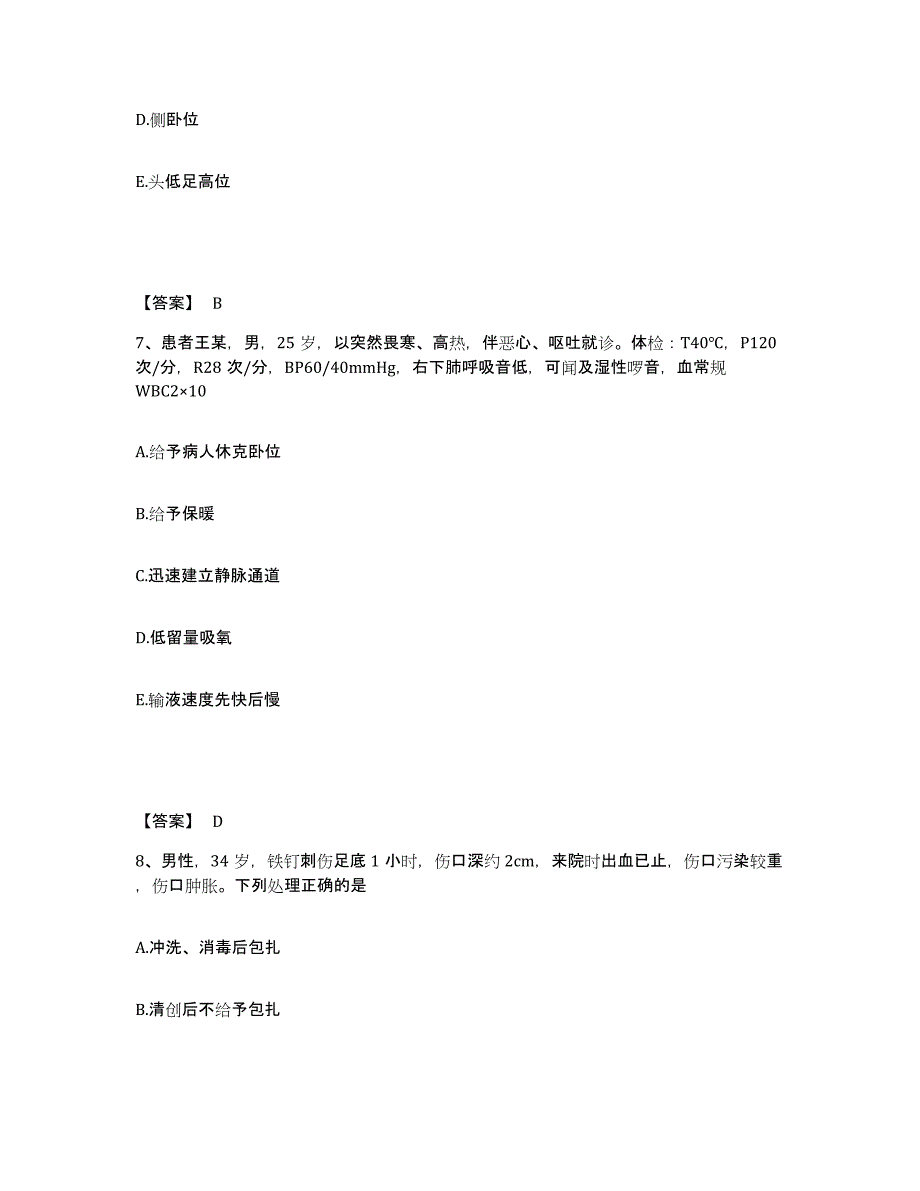 D.侧卧位

E.头低足高位

【答案】 B

7、患者王某，男，25 岁，以突然畏寒、高热，伴恶心、呕吐就诊。体检：T40℃，P120 次/分，R28 次/分，BP60/40mmHg，右下肺呼吸音低，可闻及湿性啰音，血常规 WBC2×10

A.给予病人休克卧位

B.给予保暖

C.迅速建立静脉通道

D.低留量吸氧

E.输液速度先快后慢

【答案】 D

8、男性，34 岁，铁钉刺伤足底 1 小时，伤口深约 2cm，来院时出血已止，伤口污染较重，伤口肿胀。下列处理正确的是

A.冲洗、消毒后包扎

B.清创后不给予包扎